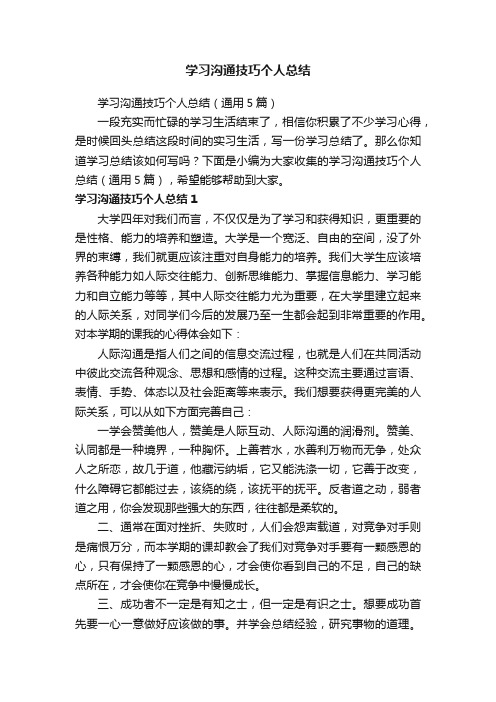 学习沟通技巧个人总结

学习沟通技巧个人总结（通用5篇）

一段充实而忙碌的学习生活结束了，相信你积累了不少学习心得，是时候回头总结这段时间的实习生活，写一份学习总结了。那么你知道学习总结该如何写吗？下面是小编为大家收集的学习沟通技巧个人总结（通用5篇），希望能够帮助到大家。

学习沟通技巧个人总结1

大学四年对我们而言，不仅仅是为了学习和获得知识，更重要的是性格、能力的培养和塑造。大学是一个宽泛、自由的空间，没了外界的束缚，我们就更应该注重对自身能力的培养。我们大学生应该培养各种能力如人际交往能力、创新思维能力、掌握信息能力、学习能力和自立能力等等，其中人际交往能力尤为重要，在大学里建立起来的人际关系，对同学们今后的发展乃至一生都会起到非常重要的作用。对本学期的课我的心得体会如下：

人际沟通是指人们之间的信息交流过程，也就是人们在共同活动中彼此交流各种观念、思想和感情的过程。这种交流主要通过言语、表情、手势、体态以及社会距离等来表示。我们想要获得更完美的人际关系，可以从如下方面完善自己：

一学会赞美他人，赞美是人际互动、人际沟通的润滑剂。赞美、认同都是一种境界，一种胸怀。上善若水，水善利万物而无争，处众人之所恶，故几于道，他藏污纳垢，它又能洗涤一切，它善于改变，什么障碍它都能过去，该绕的绕，该抚平的抚平。反者道之动，弱者道之用，你会发现那些强大的东西，往往都是柔软的。

二、通常在面对挫折、失败时，人们会怨声载道，对竞争对手则是痛恨万分，而本学期的课却教会了我们对竞争对手要有一颗感恩的心，只有保持了一颗感恩的心，才会使你看到自己的不足，自己的缺点所在，才会使你在竞争中慢慢成长。

三、成功者不一定是有知之士，但一定是有识之士。想要成功首先要一心一意做好应该做的事。并学会总结经验，研究事物的道理。